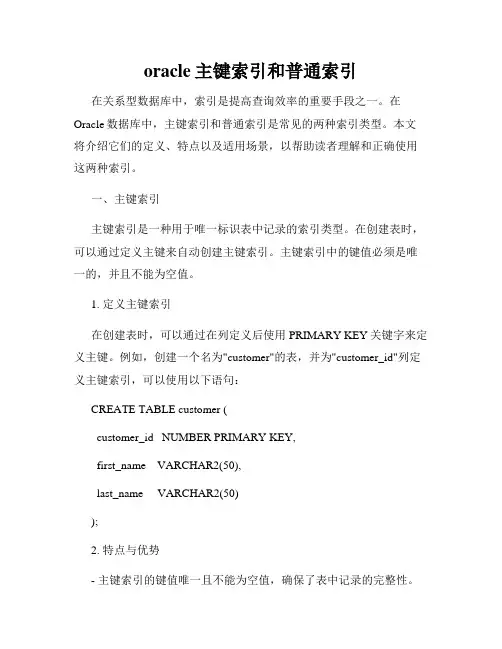 oracle 主键索引和普通索引

在关系型数据库中，索引是提高查询效率的重要手段之一。在 Oracle 数据库中，主键索引和普通索引是常见的两种索引类型。本文将介绍它们的定义、特点以及适用场景，以帮助读者理解和正确使用这两种索引。

一、主键索引

主键索引是一种用于唯一标识表中记录的索引类型。在创建表时，可以通过定义主键来自动创建主键索引。主键索引中的键值必须是唯一的，并且不能为空值。

1. 定义主键索引

在创建表时，可以通过在列定义后使用 PRIMARY KEY 关键字来定义主键。例如，创建一个名为"customer"的表，并为"customer_id"列定义主键索引，可以使用以下语句：

CREATE TABLE customer (

customer_id NUMBER PRIMARY KEY,

first_name VARCHAR2(50),

last_name VARCHAR2(50)

);

2. 特点与优势

- 主键索引的键值唯一且不能为空值，确保了表中记录的完整性。